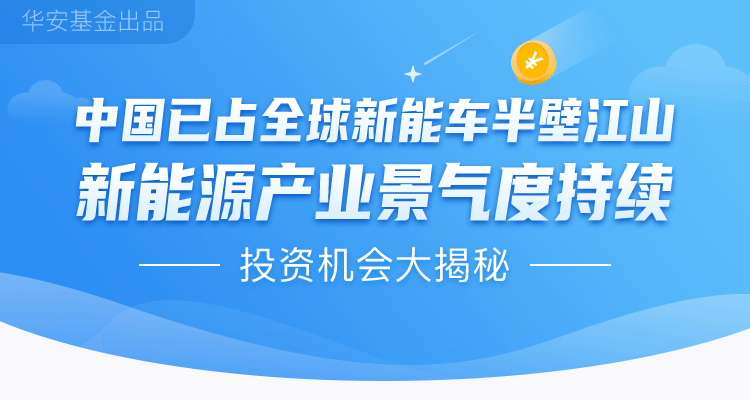 华安基金出品

¥

中国已占全球新能车半壁江山
新能源产业景气度持续

投资机会大揭秘